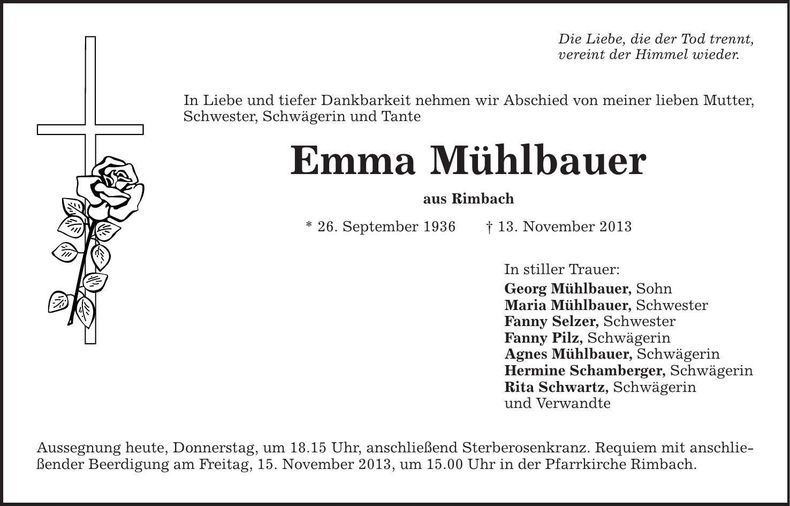 Die Liebe, die der Tod trennt,
vereint der Himmel wieder.

In Liebe und tiefer Dankbarkeit nehmen wir Abschied von meiner lieben Mutter, Schwester, Schwägerin und Tante

Emma Mühlbauer

aus Rimbach

* 26. September 1936 † 13. November 2013

In stiller Trauer:
Georg Mühlbauer, Sohn
Maria Mühlbauer, Schwester
Fanny Selzer, Schwester
Fanny Pilz, Schwägerin
Agnes Mühlbauer, Schwägerin
Hermine Schamberger, Schwägerin
Rita Schwartz, Schwägerin
und Verwandte

Aussegnung heute, Donnerstag, um 18.15 Uhr, anschließend Sterberosenkranz. Requiem mit anschließender Beerdigung am Freitag, 15. November 2013, um 15.00 Uhr in der Pfarrkirche Rimbach.